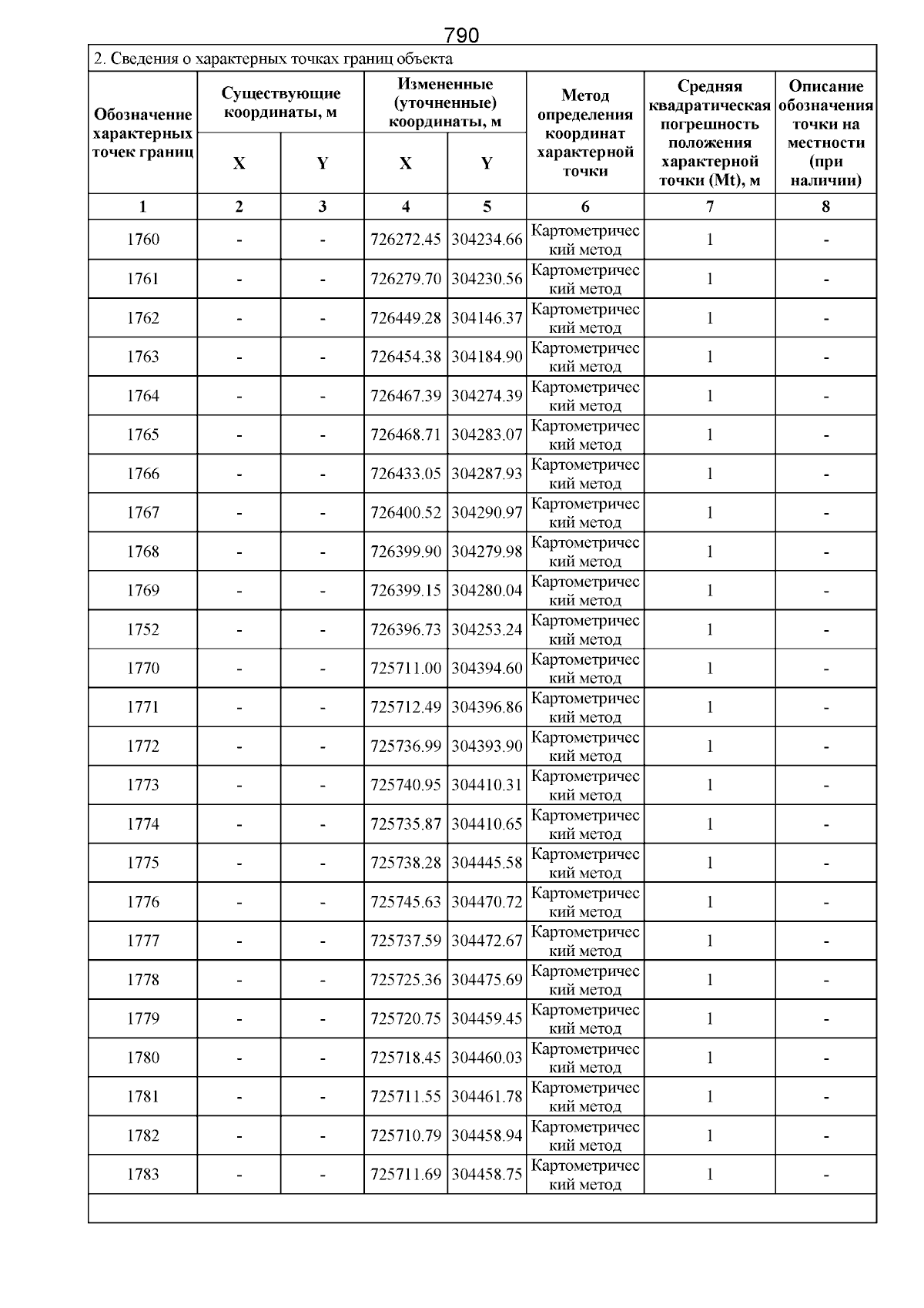 790

2. Сведения о характерных точках границ объекта

| Обозначение характерных точек границ | Существующие координаты, м X | Существующие координаты, м Y | Измененные (уточненные) координаты, м X | Измененные (уточненные) координаты, м Y | Метод определения координат характерной точки | Средняя квадратическая погрешность положения характерной точки (Mt), м | Описание обозначения точки на местности (при наличии) |
|---|---|---|---|---|---|---|---|
| 1 | 2 | 3 | 4 | 5 | 6 | 7 | 8 |
| 1760 | - | - | 726272.45 | 304234.66 | Картометрический метод | 1 | - |
| 1761 | - | - | 726279.70 | 304230.56 | Картометрический метод | 1 | - |
| 1762 | - | - | 726449.28 | 304146.37 | Картометрический метод | 1 | - |
| 1763 | - | - | 726454.38 | 304184.90 | Картометрический метод | 1 | - |
| 1764 | - | - | 726467.39 | 304274.39 | Картометрический метод | 1 | - |
| 1765 | - | - | 726468.71 | 304283.07 | Картометрический метод | 1 | - |
| 1766 | - | - | 726433.05 | 304287.93 | Картометрический метод | 1 | - |
| 1767 | - | - | 726400.52 | 304290.97 | Картометрический метод | 1 | - |
| 1768 | - | - | 726399.90 | 304279.98 | Картометрический метод | 1 | - |
| 1769 | - | - | 726399.15 | 304280.04 | Картометрический метод | 1 | - |
| 1752 | - | - | 726396.73 | 304253.24 | Картометрический метод | 1 | - |
| 1770 | - | - | 725711.00 | 304394.60 | Картометрический метод | 1 | - |
| 1771 | - | - | 725712.49 | 304396.86 | Картометрический метод | 1 | - |
| 1772 | - | - | 725736.99 | 304393.90 | Картометрический метод | 1 | - |
| 1773 | - | - | 725740.95 | 304410.31 | Картометрический метод | 1 | - |
| 1774 | - | - | 725735.87 | 304410.65 | Картометрический метод | 1 | - |
| 1775 | - | - | 725738.28 | 304445.58 | Картометрический метод | 1 | - |
| 1776 | - | - | 725745.63 | 304470.72 | Картометрический метод | 1 | - |
| 1777 | - | - | 725737.59 | 304472.67 | Картометрический метод | 1 | - |
| 1778 | - | - | 725725.36 | 304475.69 | Картометрический метод | 1 | - |
| 1779 | - | - | 725720.75 | 304459.45 | Картометрический метод | 1 | - |
| 1780 | - | - | 725718.45 | 304460.03 | Картометрический метод | 1 | - |
| 1781 | - | - | 725711.55 | 304461.78 | Картометрический метод | 1 | - |
| 1782 | - | - | 725710.79 | 304458.94 | Картометрический метод | 1 | - |
| 1783 | - | - | 725711.69 | 304458.75 | Картометрический метод | 1 | - |